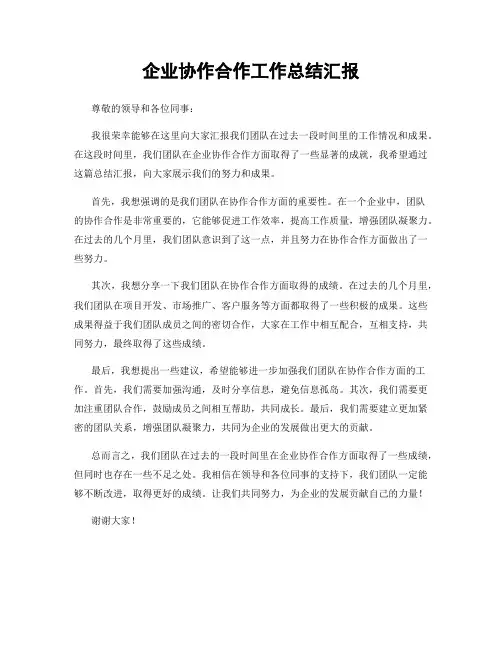 企业协作合作工作总结汇报

尊敬的领导和各位同事：

我很荣幸能够在这里向大家汇报我们团队在过去一段时间里的工作情况和成果。在这段时间里，我们团队在企业协作合作方面取得了一些显著的成就，我希望通过这篇总结汇报，向大家展示我们的努力和成果。

首先，我想强调的是我们团队在协作合作方面的重要性。在一个企业中，团队的协作合作是非常重要的，它能够促进工作效率，提高工作质量，增强团队凝聚力。在过去的几个月里，我们团队意识到了这一点，并且努力在协作合作方面做出了一些努力。

其次，我想分享一下我们团队在协作合作方面取得的成绩。在过去的几个月里，我们团队在项目开发、市场推广、客户服务等方面都取得了一些积极的成果。这些成果得益于我们团队成员之间的密切合作，大家在工作中相互配合，互相支持，共同努力，最终取得了这些成绩。

最后，我想提出一些建议，希望能够进一步加强我们团队在协作合作方面的工作。首先，我们需要加强沟通，及时分享信息，避免信息孤岛。其次，我们需要更加注重团队合作，鼓励成员之间相互帮助，共同成长。最后，我们需要建立更加紧密的团队关系，增强团队凝聚力，共同为企业的发展做出更大的贡献。

总而言之，我们团队在过去的一段时间里在企业协作合作方面取得了一些成绩，但同时也存在一些不足之处。我相信在领导和各位同事的支持下，我们团队一定能够不断改进，取得更好的成绩。让我们共同努力，为企业的发展贡献自己的力量！

谢谢大家！